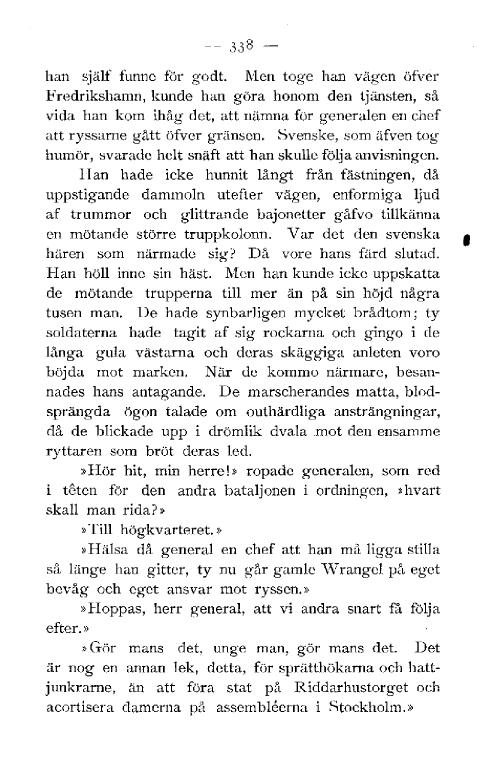 — 338 —

han själf funne för godt. Men toge han vägen öfver Fredrikshamn, kunde han göra honom den tjänsten, så vida han kom ihåg det, att nämna för generalen en chef att ryssarne gått öfver gränsen. Svenske, som äfven tog humör, svarade helt snäft att han skulle följa anvisningen.

Han hade icke hunnit långt från fästningen, då uppstigande dammoln utefter vägen, enformiga ljud af trummor och glittrande bajonetter gåfvo tillkänna en mötande större truppkolonn. Var det den svenska hären som närmade sig? Då vore hans färd slutad. Han höll inne sin häst. Men han kunde icke uppskatta de mötande trupperna till mer än på sin höjd några tusen man. De hade synbarligen mycket brådtom; ty soldaterna hade tagit af sig rockarna och gingo i de långa gula västarna och deras skäggiga anleten voro böjda mot marken. När de kommo närmare, besannades hans antagande. De marscherandes matta, blodsprängda ögon talade om outhärdliga ansträngningar, då de blickade upp i drömlik dvala mot den ensamme ryttaren som bröt deras led.

»Hör hit, min herre!» ropade generalen, som red i têten för den andra bataljonen i ordningen, »hvart skall man rida?»

»Till högkvarteret.»

»Hälsa då general en chef att han må ligga stilla så länge han gitter, ty nu går gamle Wrangel på eget bevåg och eget ansvar mot ryssen.»

»Hoppas, herr general, att vi andra snart få följa efter.»

»Gör mans det, unge man, gör mans det. Det är nog en annan lek, detta, för sprätthökarna och hattjunkrarne, än att föra stat på Riddarhustorget och acortisera damerna på assembléerna i Stockholm.»